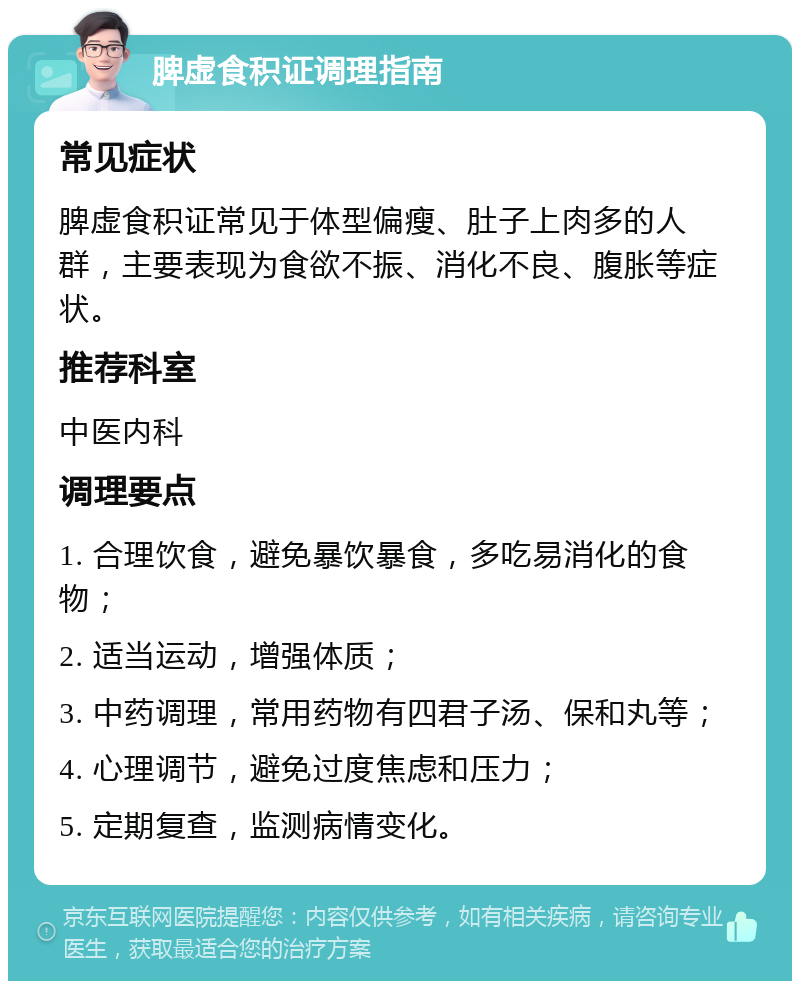 脾虚食积证调理指南

常见症状

脾虚食积证常见于体型偏瘦、肚子上肉多的人群，主要表现为食欲不振、消化不良、腹胀等症状。

推荐科室

中医内科

调理要点

1. 合理饮食，避免暴饮暴食，多吃易消化的食物；

2. 适当运动，增强体质；

3. 中药调理，常用药物有四君子汤、保和丸等；

4. 心理调节，避免过度焦虑和压力；

5. 定期复查，监测病情变化。

京东互联网医院提醒您：内容仅供参考，如有相关疾病，请咨询专业医生，获取最适合您的治疗方案